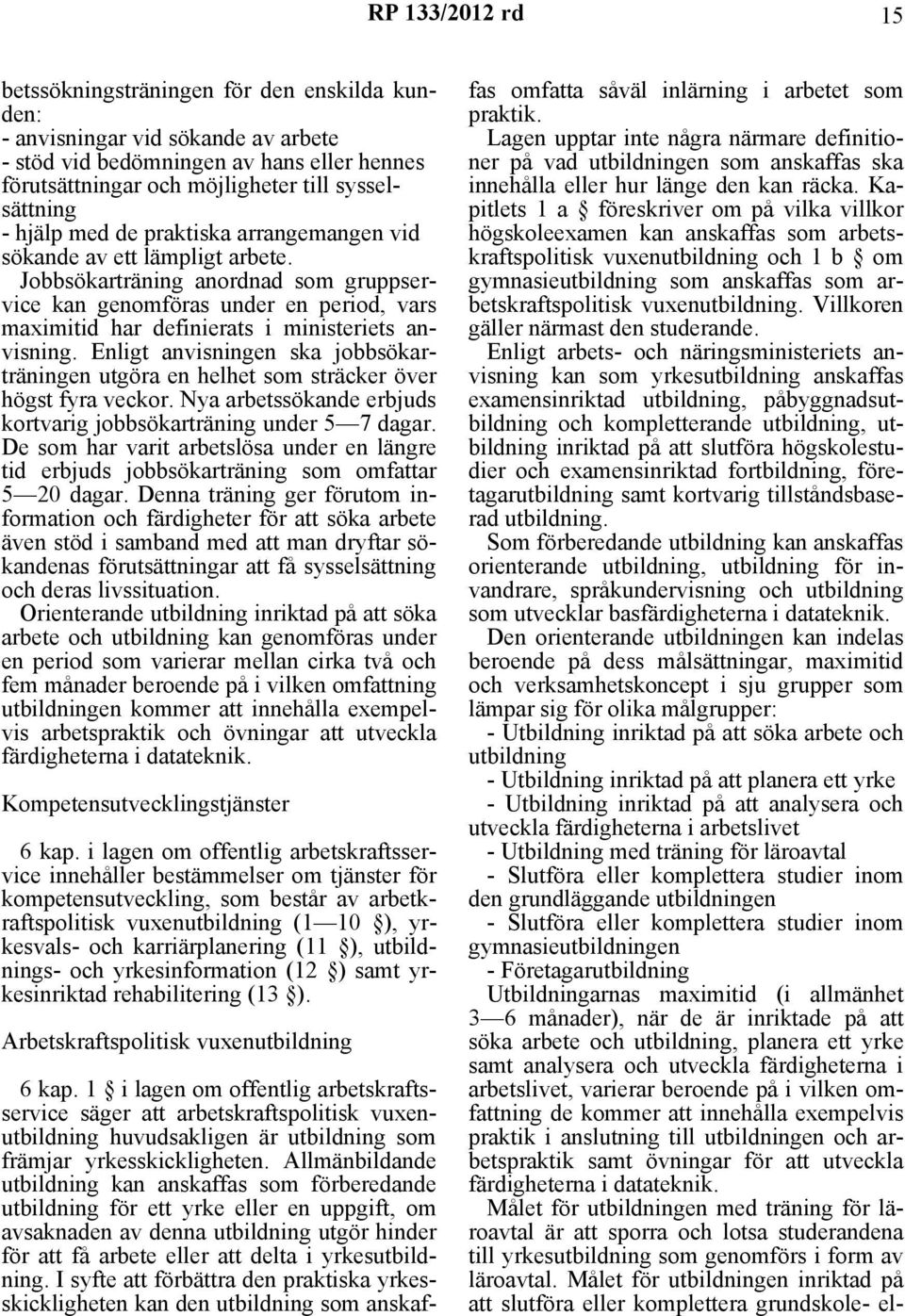 RP 133/2012 rd 15

betssökningsträningen för den enskilda kunden:
- anvisningar vid sökande av arbete
- stöd vid bedömningen av hans eller hennes förutsättningar och möjligheter till sysselsättning
- hjälp med de praktiska arrangemangen vid sökande av ett lämpligt arbete.

Jobbsökarträning anordnad som gruppservice kan genomföras under en period, vars maximitid har definierats i ministeriets anvisning. Enligt anvisningen ska jobbsökarträningen utgöra en helhet som sträcker över högst fyra veckor. Nya arbetssökande erbjuds kortvarig jobbsökarträning under 5—7 dagar. De som har varit arbetslösa under en längre tid erbjuds jobbsökarträning som omfattar 5—20 dagar. Denna träning ger förutom information och färdigheter för att söka arbete även stöd i samband med att man dryftar sökandenas förutsättningar att få sysselsättning och deras livssituation.

Orienterande utbildning inriktad på att söka arbete och utbildning kan genomföras under en period som varierar mellan cirka två och fem månader beroende på i vilken omfattning utbildningen kommer att innehålla exempelvis arbetspraktik och övningar att utveckla färdigheterna i datateknik.

Kompetensutvecklingstjänster

6 kap. i lagen om offentlig arbetskraftsservice innehåller bestämmelser om tjänster för kompetensutveckling, som består av arbetkraftspolitisk vuxenutbildning (1—10 §), yrkesvals- och karriärplanering (11 §), utbildnings- och yrkesinformation (12 §) samt yrkesinriktad rehabilitering (13 §).

Arbetskraftspolitisk vuxenutbildning

6 kap. 1 § i lagen om offentlig arbetskraftsservice säger att arbetskraftspolitisk vuxenutbildning huvudsakligen är utbildning som främjar yrkesskickligheten. Allmänbildande utbildning kan anskaffas som förberedande utbildning för ett yrke eller en uppgift, om avsaknaden av denna utbildning utgör hinder för att få arbete eller att delta i yrkesutbildning. I syfte att förbättra den praktiska yrkesskickligheten kan den utbildning som anskaffas omfatta såväl inlärning i arbetet som praktik.

Lagen upptar inte några närmare definitioner på vad utbildningen som anskaffas ska innehålla eller hur länge den kan räcka. Kapitlets 1 a § föreskriver om på vilka villkor högskoleexamen kan anskaffas som arbetskraftspolitisk vuxenutbildning och 1 b § om gymnasieutbildning som anskaffas som arbetskraftspolitisk vuxenutbildning. Villkoren gäller närmast den studerande.

Enligt arbets- och näringsministeriets anvisning kan som yrkesutbildning anskaffas examensinriktad utbildning, påbyggnadsutbildning och kompletterande utbildning, utbildning inriktad på att slutföra högskolestudier och examensinriktad fortbildning, företagarutbildning samt kortvarig tillståndsbaserad utbildning.

Som förberedande utbildning kan anskaffas orienterande utbildning, utbildning för invandrare, språkundervisning och utbildning som utvecklar basfärdigheterna i datateknik.

Den orienterande utbildningen kan indelas beroende på dess målsättningar, maximitid och verksamhetskoncept i sju grupper som lämpar sig för olika målgrupper:
- Utbildning inriktad på att söka arbete och utbildning
- Utbildning inriktad på att planera ett yrke
- Utbildning inriktad på att analysera och utveckla färdigheterna i arbetslivet
- Utbildning med träning för läroavtal
- Slutföra eller komplettera studier inom den grundläggande utbildningen
- Slutföra eller komplettera studier inom gymnasieutbildningen
- Företagarutbildning

Utbildningarnas maximitid (i allmänhet 3—6 månader), när de är inriktade på att söka arbete och utbildning, planera ett yrke samt analysera och utveckla färdigheterna i arbetslivet, varierar beroende på i vilken omfattning de kommer att innehålla exempelvis praktik i anslutning till utbildningen och arbetspraktik samt övningar för att utveckla färdigheterna i datateknik.

Målet för utbildningen med träning för läroavtal är att sporra och lotsa studerandena till yrkesutbildning som genomförs i form av läroavtal. Målet för utbildningen inriktad på att slutföra eller komplettera grundskole- el-